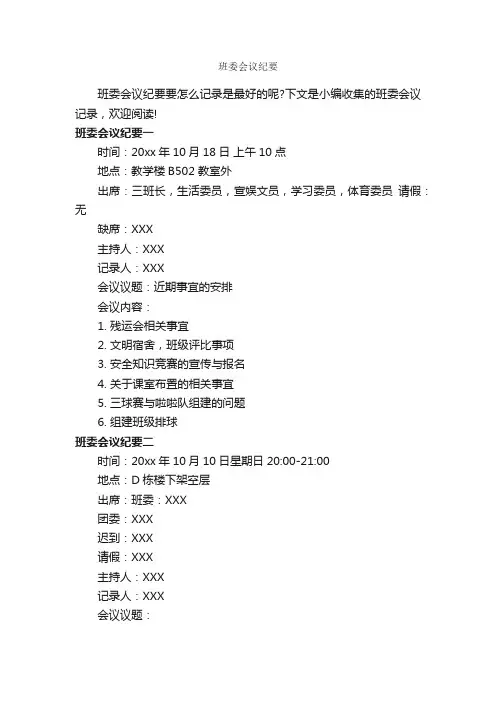 班委会议纪要

班委会议纪要要怎么记录是最好的呢?下文是小编收集的班委会议记录，欢迎阅读!

班委会议纪要一

时间：20xx 年 10 月 18 日 上午 10 点

地点：教学楼 B502 教室外

出席：三班长，生活委员，宣娱文员，学习委员，体育委员 请假：无

缺席：XXX

主持人：XXX

记录人：XXX

会议议题：近期事宜的安排

会议内容：

1. 残运会相关事宜

2. 文明宿舍，班级评比事项

3. 安全知识竞赛的宣传与报名

4. 关于课室布置的相关事宜

5. 三球赛与啦啦队组建的问题

6. 组建班级排球

班委会议纪要二

时间：20xx 年 10 月 10 日星期日 20:00-21:00

地点：D 栋楼下架空层

出席：班委：XXX

团委：XXX

迟到：XXX

请假：XXX

主持人：XXX

记录人：XXX

会议议题：